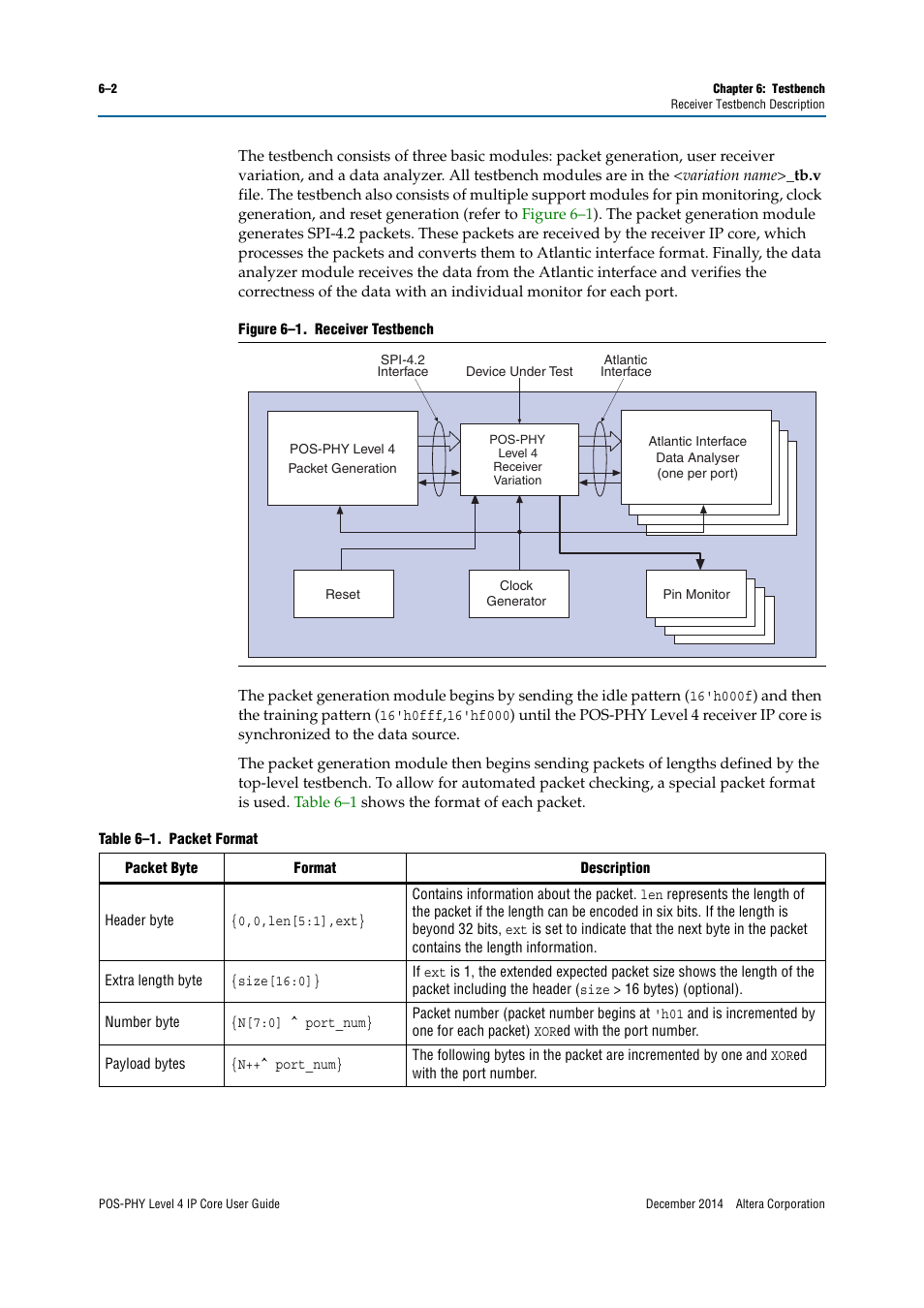 6–2

Chapter 6: Testbench
Receiver Testbench Description

The testbench consists of three basic modules: packet generation, user receiver variation, and a data analyzer. All testbench modules are in the <variation name>_tb.v file. The testbench also consists of multiple support modules for pin monitoring, clock generation, and reset generation (refer to Figure 6–1). The packet generation module generates SPI-4.2 packets. These packets are received by the receiver IP core, which processes the packets and converts them to Atlantic interface format. Finally, the data analyzer module receives the data from the Atlantic interface and verifies the correctness of the data with an individual monitor for each port.

Figure 6–1. Receiver Testbench

SPI-4.2 Interface
Device Under Test
Atlantic Interface
POS-PHY Level 4 Packet Generation
POS-PHY Level 4 Receiver Variation
Atlantic Interface Data Analyser (one per port)
Reset
Clock Generator
Pin Monitor

The packet generation module begins by sending the idle pattern (16'h000f) and then the training pattern (16'h0fff,16'hf000) until the POS-PHY Level 4 receiver IP core is synchronized to the data source.

The packet generation module then begins sending packets of lengths defined by the top-level testbench. To allow for automated packet checking, a special packet format is used. Table 6–1 shows the format of each packet.

Table 6–1. Packet Format

| Packet Byte | Format | Description |
|---|---|---|
| Header byte | {0,0,len[5:1],ext} | Contains information about the packet. len represents the length of the packet if the length can be encoded in six bits. If the length is beyond 32 bits, ext is set to indicate that the next byte in the packet contains the length information. |
| Extra length byte | {size[16:0]} | If ext is 1, the extended expected packet size shows the length of the packet including the header (size > 16 bytes) (optional). |
| Number byte | {N[7:0] ^ port_num} | Packet number (packet number begins at 'h01 and is incremented by one for each packet) XORed with the port number. |
| Payload bytes | {N++^ port_num} | The following bytes in the packet are incremented by one and XORed with the port number. |

POS-PHY Level 4 IP Core User Guide

December 2014 Altera Corporation